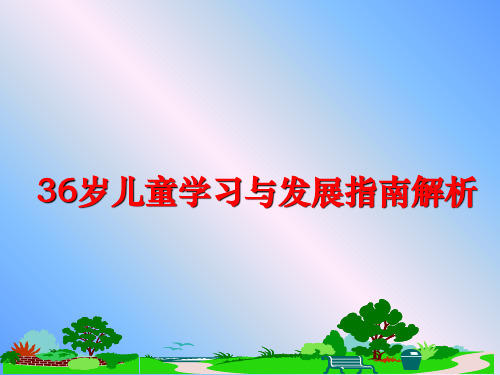 36岁儿童学习与发展指南解析